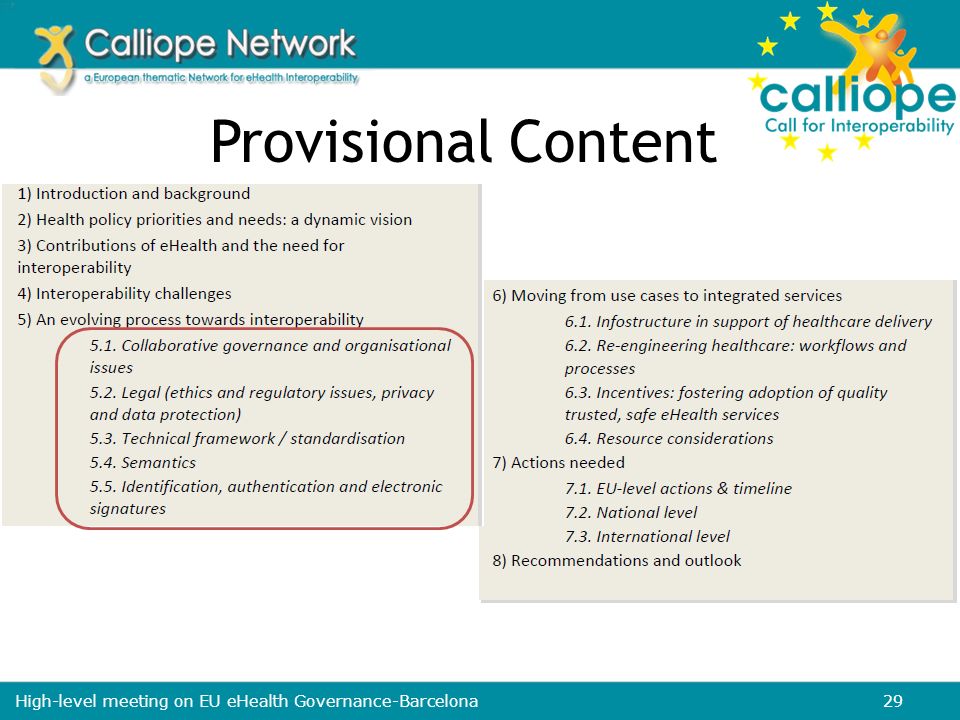 Calliope Network
a European thematic Network for eHealth Interoperability

calliope
Call for Interoperability

Provisional Content

1) Introduction and background
2) Health policy priorities and needs: a dynamic vision
3) Contributions of eHealth and the need for interoperability
4) Interoperability challenges
5) An evolving process towards interoperability
5.1. Collaborative governance and organisational issues
5.2. Legal (ethics and regulatory issues, privacy and data protection)
5.3. Technical framework / standardisation
5.4. Semantics
5.5. Identification, authentication and electronic signatures

6) Moving from use cases to integrated services
6.1. Infostructure in support of healthcare delivery
6.2. Re-engineering healthcare: workflows and processes
6.3. Incentives: fostering adoption of quality trusted, safe eHealth services
6.4. Resource considerations
7) Actions needed
7.1. EU-level actions & timeline
7.2. National level
7.3. International level
8) Recommendations and outlook

High-level meeting on EU eHealth Governance-Barcelona
29